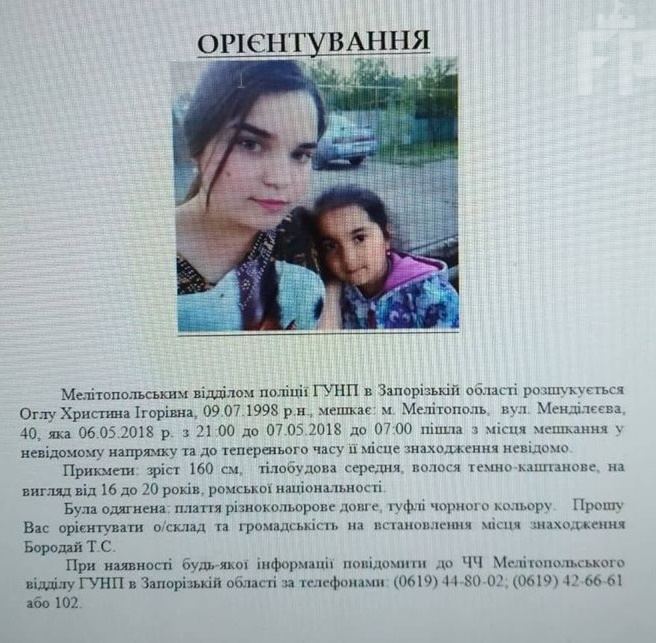 ОРІЄНТУВАННЯ

Мелітопольським відділом поліції ГУНП в Запорізькій області розшукується Оглу Христина Ігорівна, 09.07.1998 р.н., мешкає: м. Мелітополь, вул. Менділєєва, 40, яка 06.05.2018 р. з 21:00 до 07.05.2018 до 07:00 пішла з місця мешкання у невідомому напрямку та до теперенього часу її місце знаходження невідомо.

Прикмети: зріст 160 см, тілобудова середня, волося темно-каштанове, на вигляд від 16 до 20 років, ромської національності.

Була одягнена: плаття різнокольорове довге, туфлі чорного кольору. Прошу Вас орієнтувати о/склад та громадськість на встановлення місця знаходження Бородай Т.С.

При наявності будь-якої інформації повідомити до ЧЧ Мелітопольського відділу ГУНП в Запорізькій області за телефонами: (0619) 44-80-02; (0619) 42-66-61 або 102.